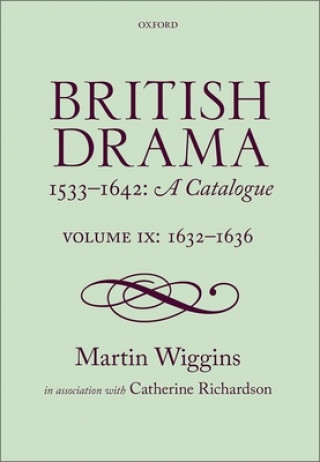 OXFORD

BRITISH DRAMA
1533–1642: A Catalogue

VOLUME IX: 1632–1636

Martin Wiggins

in association with Catherine Richardson